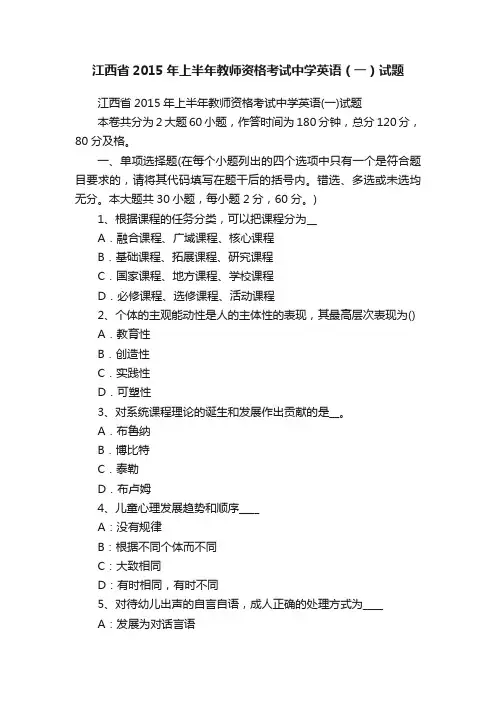 江西省 2015 年上半年教师资格考试中学英语（一）试题

江西省 2015 年上半年教师资格考试中学英语(一)试题

本卷共分为 2 大题 60 小题，作答时间为 180 分钟，总分 120 分，80 分及格。

一、单项选择题(在每个小题列出的四个选项中只有一个是符合题目要求的，请将其代码填写在题干后的括号内。错选、多选或未选均无分。本大题共 30 小题，每小题 2 分，60 分。)

1、根据课程的任务分类，可以把课程分为__

A．融合课程、广域课程、核心课程

B．基础课程、拓展课程、研究课程

C．国家课程、地方课程、学校课程

D．必修课程、选修课程、活动课程

2、个体的主观能动性是人的主体性的表现，其最高层次表现为()

A．教育性

B．创造性

C．实践性

D．可塑性

3、对系统课程理论的诞生和发展作出贡献的是__。

A．布鲁纳

B．博比特

C．泰勒

D．布卢姆

4、儿童心理发展趋势和顺序____

A：没有规律

B：根据不同个体而不同

C：大致相同

D：有时相同，有时不同

5、对待幼儿出声的自言自语，成人正确的处理方式为____

A：发展为对话言语